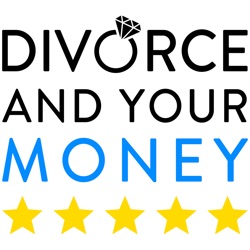 DIVORCE
AND YOUR
MONEY